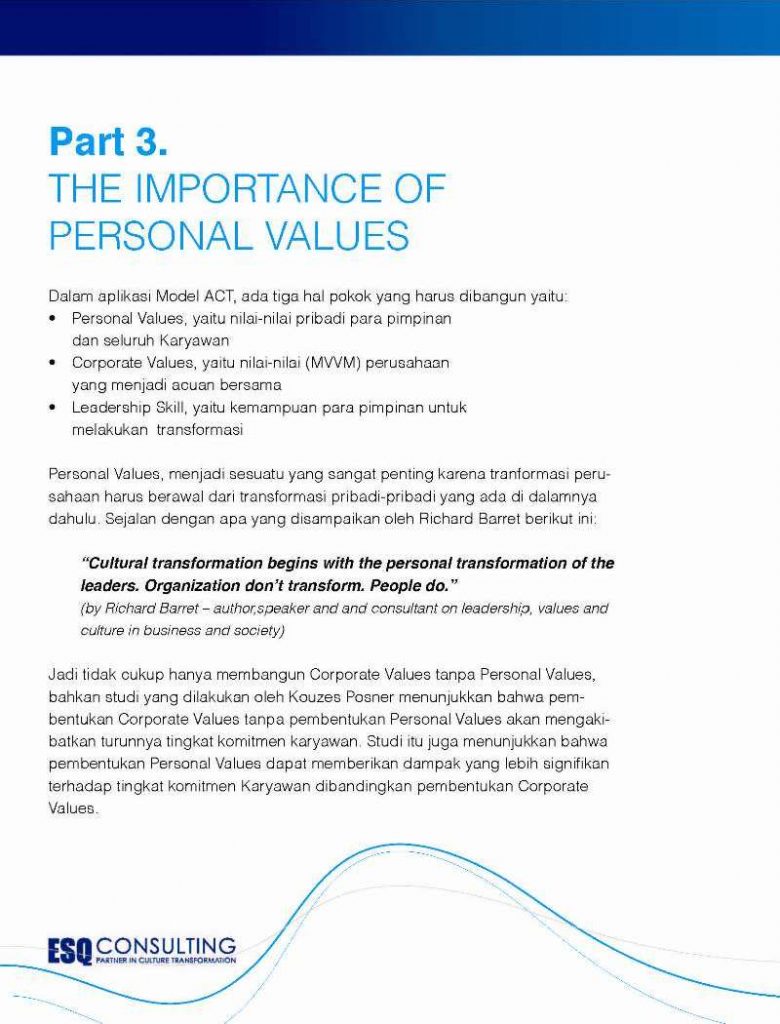 Part 3.
THE IMPORTANCE OF PERSONAL VALUES

Dalam aplikasi Model ACT, ada tiga hal pokok yang harus dibangun yaitu:
• Personal Values, yaitu nilai-nilai pribadi para pimpinan dan seluruh Karyawan
• Corporate Values, yaitu nilai-nilai (MVVM) perusahaan yang menjadi acuan bersama
• Leadership Skill, yaitu kemampuan para pimpinan untuk melakukan transformasi

Personal Values, menjadi sesuatu yang sangat penting karena tranformasi perusahaan harus berawal dari transformasi pribadi-pribadi yang ada di dalamnya dahulu. Sejalan dengan apa yang disampaikan oleh Richard Barret berikut ini:

"Cultural transformation begins with the personal transformation of the leaders. Organization don't transform. People do."
(by Richard Barret – author,speaker and and consultant on leadership, values and culture in business and society)

Jadi tidak cukup hanya membangun Corporate Values tanpa Personal Values, bahkan studi yang dilakukan oleh Kouzes Posner menunjukkan bahwa pembentukan Corporate Values tanpa pembentukan Personal Values akan mengakibatkan turunnya tingkat komitmen karyawan. Studi itu juga menunjukkan bahwa pembentukan Personal Values dapat memberikan dampak yang lebih signifikan terhadap tingkat komitmen Karyawan dibandingkan pembentukan Corporate Values.

ESQ CONSULTING
PARTNER IN CULTURE TRANSFORMATION